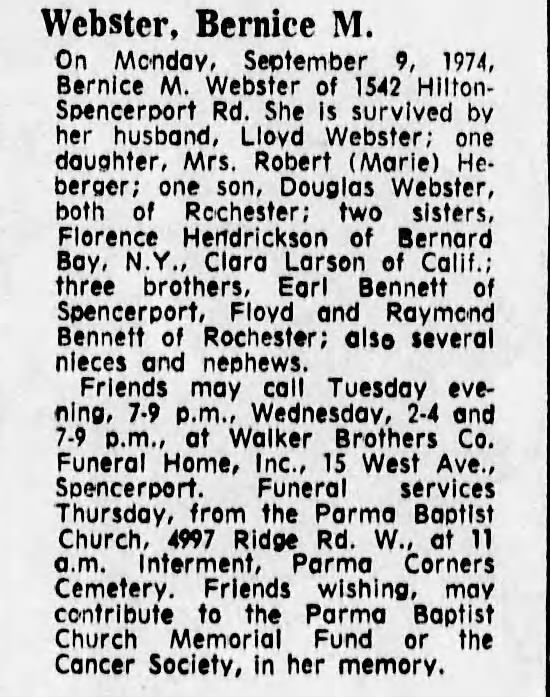 Webster, Bernice M.

On Monday, September 9, 1974, Bernice M. Webster of 1542 Hilton-Spencerport Rd. She is survived by her husband, Lloyd Webster; one daughter, Mrs. Robert (Marie) Heberger; one son, Douglas Webster, both of Rochester; two sisters, Florence Hendrickson of Bernard Bay, N.Y., Clara Larson of Calif.; three brothers, Earl Bennett of Spencerport, Floyd and Raymond Bennett of Rochester; also several nieces and nephews.

Friends may call Tuesday evening, 7-9 p.m., Wednesday, 2-4 and 7-9 p.m., at Walker Brothers Co. Funeral Home, Inc., 15 West Ave., Spencerport. Funeral services Thursday, from the Parma Baptist Church, 4997 Ridge Rd. W., at 11 a.m. Interment, Parma Corners Cemetery. Friends wishing, may contribute to the Parma Baptist Church Memorial Fund or the Cancer Society, in her memory.